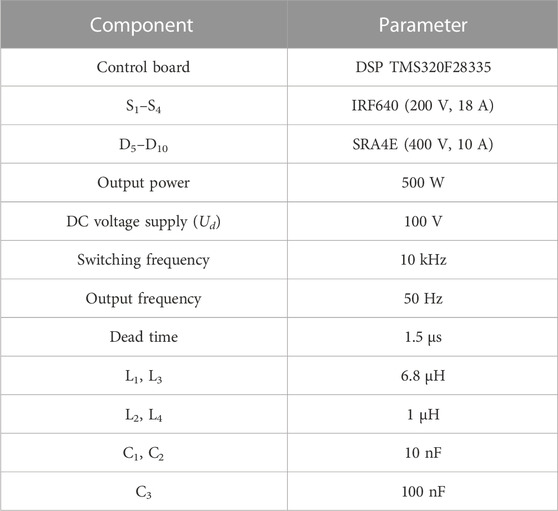 | Component | Parameter |
|---|---|
| Control board | DSP TMS320F28335 |
| $S_1$–$S_4$ | IRF640 (200 V, 18 A) |
| $D_5$–$D_{10}$ | SRA4E (400 V, 10 A) |
| Output power | 500 W |
| DC voltage supply ($U_d$) | 100 V |
| Switching frequency | 10 kHz |
| Output frequency | 50 Hz |
| Dead time | 1.5 µs |
| $L_1$, $L_3$ | 6.8 µH |
| $L_2$, $L_4$ | 1 µH |
| $C_1$, $C_2$ | 10 nF |
| $C_3$ | 100 nF |